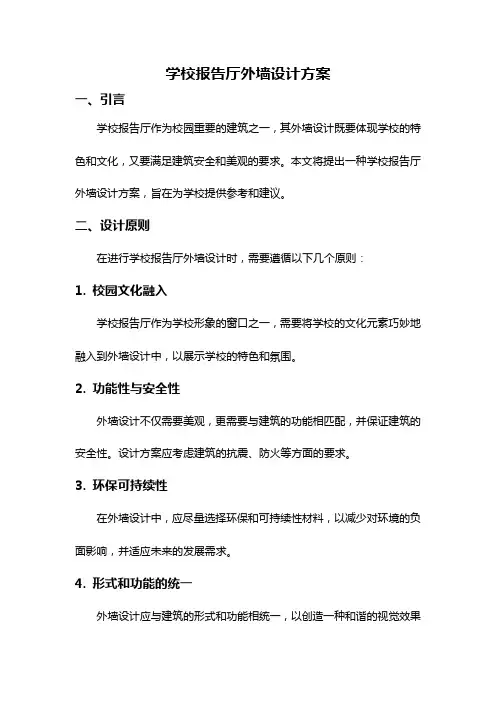 学校报告厅外墙设计方案

一、引言

学校报告厅作为校园重要的建筑之一，其外墙设计既要体现学校的特色和文化，又要满足建筑安全和美观的要求。本文将提出一种学校报告厅外墙设计方案，旨在为学校提供参考和建议。

二、设计原则

在进行学校报告厅外墙设计时，需要遵循以下几个原则：

1. 校园文化融入

学校报告厅作为学校形象的窗口之一，需要将学校的文化元素巧妙地融入到外墙设计中，以展示学校的特色和氛围。

2. 功能性与安全性

外墙设计不仅需要美观，更需要与建筑的功能相匹配，并保证建筑的安全性。设计方案应考虑建筑的抗震、防火等方面的要求。

3. 环保可持续性

在外墙设计中，应尽量选择环保和可持续性材料，以减少对环境的负面影响，并适应未来的发展需求。

4. 形式和功能的统一

外墙设计应与建筑的形式和功能相统一，以创造一种和谐的视觉效果